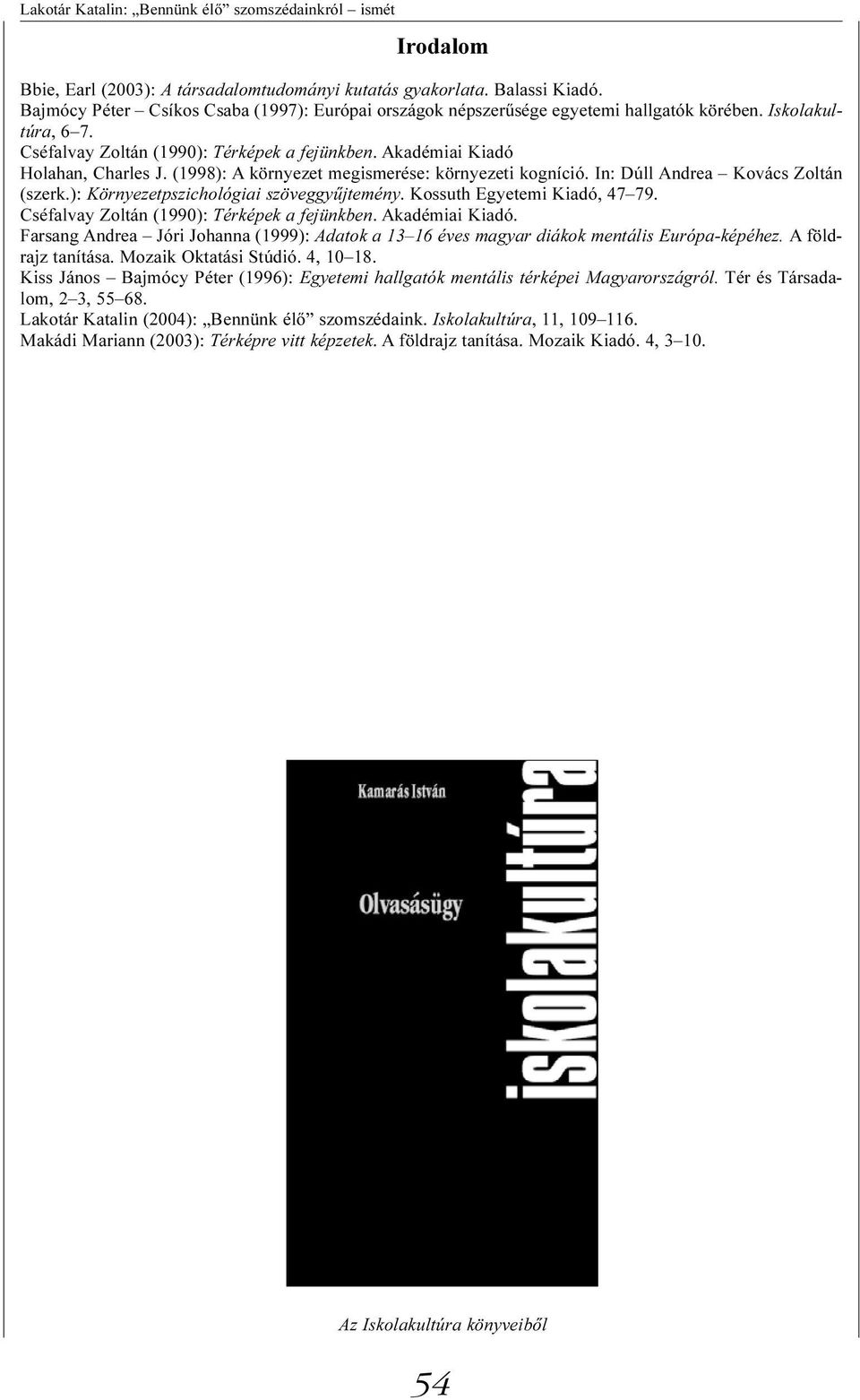 Lakotár Katalin: „Bennünk élő” szomszédainkról – ismét

Irodalom

Bbie, Earl (2003): A társadalomtudományi kutatás gyakorlata. Balassi Kiadó.
Bajmócy Péter – Csíkos Csaba (1997): Európai országok népszerűsége egyetemi hallgatók körében. Iskolakultúra, 6–7.
Cséfalvay Zoltán (1990): Térképek a fejünkben. Akadémiai Kiadó
Holahan, Charles J. (1998): A környezet megismerése: környezeti kogníció. In: Dúll Andrea – Kovács Zoltán (szerk.): Környezetpszichológiai szöveggyűjtemény. Kossuth Egyetemi Kiadó, 47–79.
Cséfalvay Zoltán (1990): Térképek a fejünkben. Akadémiai Kiadó.
Farsang Andrea – Jóri Johanna (1999): Adatok a 13–16 éves magyar diákok mentális Európa-képéhez. A földrajz tanítása. Mozaik Oktatási Stúdió. 4, 10–18.
Kiss János – Bajmócy Péter (1996): Egyetemi hallgatók mentális térképei Magyarországról. Tér és Társadalom, 2–3, 55–68.
Lakotár Katalin (2004): „Bennünk élő” szomszédaink. Iskolakultúra, 11, 109–116.
Makádi Mariann (2003): Térképre vitt képzetek. A földrajz tanítása. Mozaik Kiadó. 4, 3–10.

Kamarás István

Olvasásügy

iskolakultúra

Az Iskolakultúra könyveiből

54